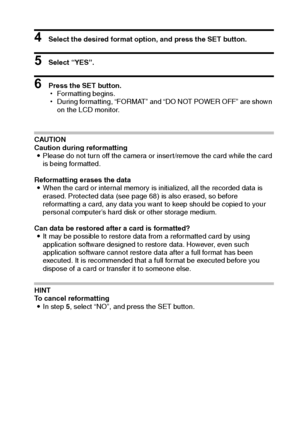 4 Select the desired format option, and press the SET button.

5 Select "YES".

6 Press the SET button.
• Formatting begins.
• During formatting, "FORMAT" and "DO NOT POWER OFF" are shown on the LCD monitor.

CAUTION
Caution during reformatting
• Please do not turn off the camera or insert/remove the card while the card is being formatted.

Reformatting erases the data
• When the card or internal memory is initialized, all the recorded data is erased. Protected data (see page 68) is also erased, so before reformatting a card, any data you want to keep should be copied to your personal computer's hard disk or other storage medium.

Can data be restored after a card is formatted?
• It may be possible to restore data from a reformatted card by using application software designed to restore data. However, even such application software cannot restore data after a full format has been executed. It is recommended that a full format be executed before you dispose of a card or transfer it to someone else.

HINT
To cancel reformatting
• In step 5, select "NO", and press the SET button.